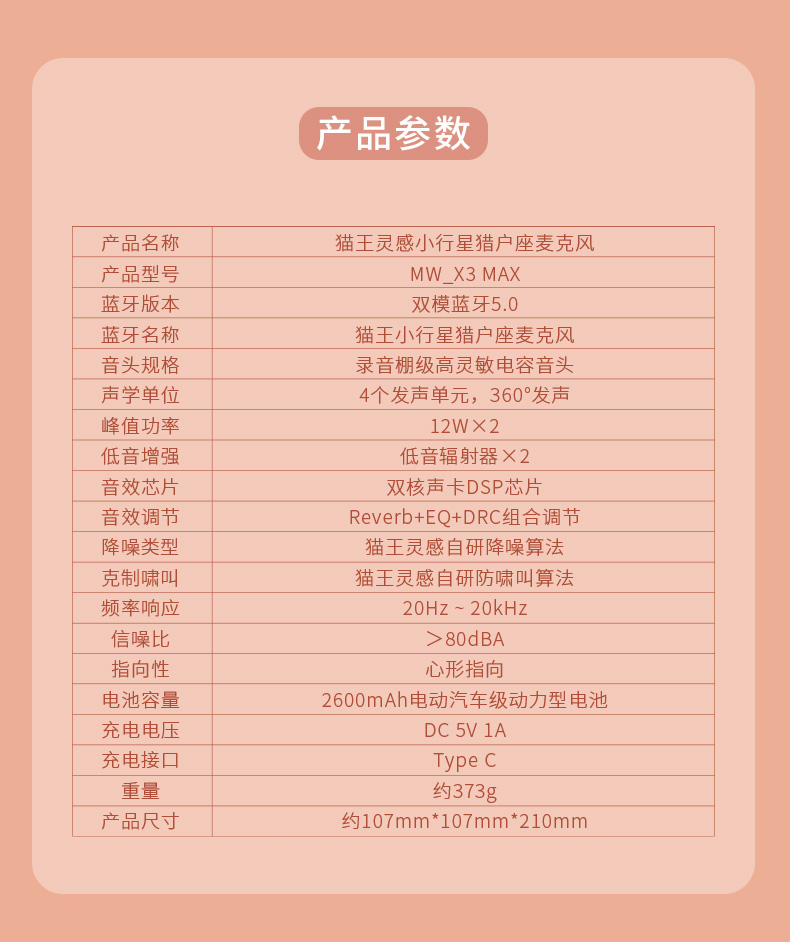 产品参数

| 产品名称 | 猫王灵感小行星猎户座麦克风 |
|---|---|
| 产品型号 | MW_X3 MAX |
| 蓝牙版本 | 双模蓝牙5.0 |
| 蓝牙名称 | 猫王小行星猎户座麦克风 |
| 音头规格 | 录音棚级高灵敏电容音头 |
| 声学单位 | 4个发声单元，360°发声 |
| 峰值功率 | 12W×2 |
| 低音增强 | 低音辐射器×2 |
| 音效芯片 | 双核声卡DSP芯片 |
| 音效调节 | Reverb+EQ+DRC组合调节 |
| 降噪类型 | 猫王灵感自研降噪算法 |
| 克制啸叫 | 猫王灵感自研防啸叫算法 |
| 频率响应 | 20Hz ~ 20kHz |
| 信噪比 | ＞80dBA |
| 指向性 | 心形指向 |
| 电池容量 | 2600mAh电动汽车级动力型电池 |
| 充电电压 | DC 5V 1A |
| 充电接口 | Type C |
| 重量 | 约373g |
| 产品尺寸 | 约107mm*107mm*210mm |